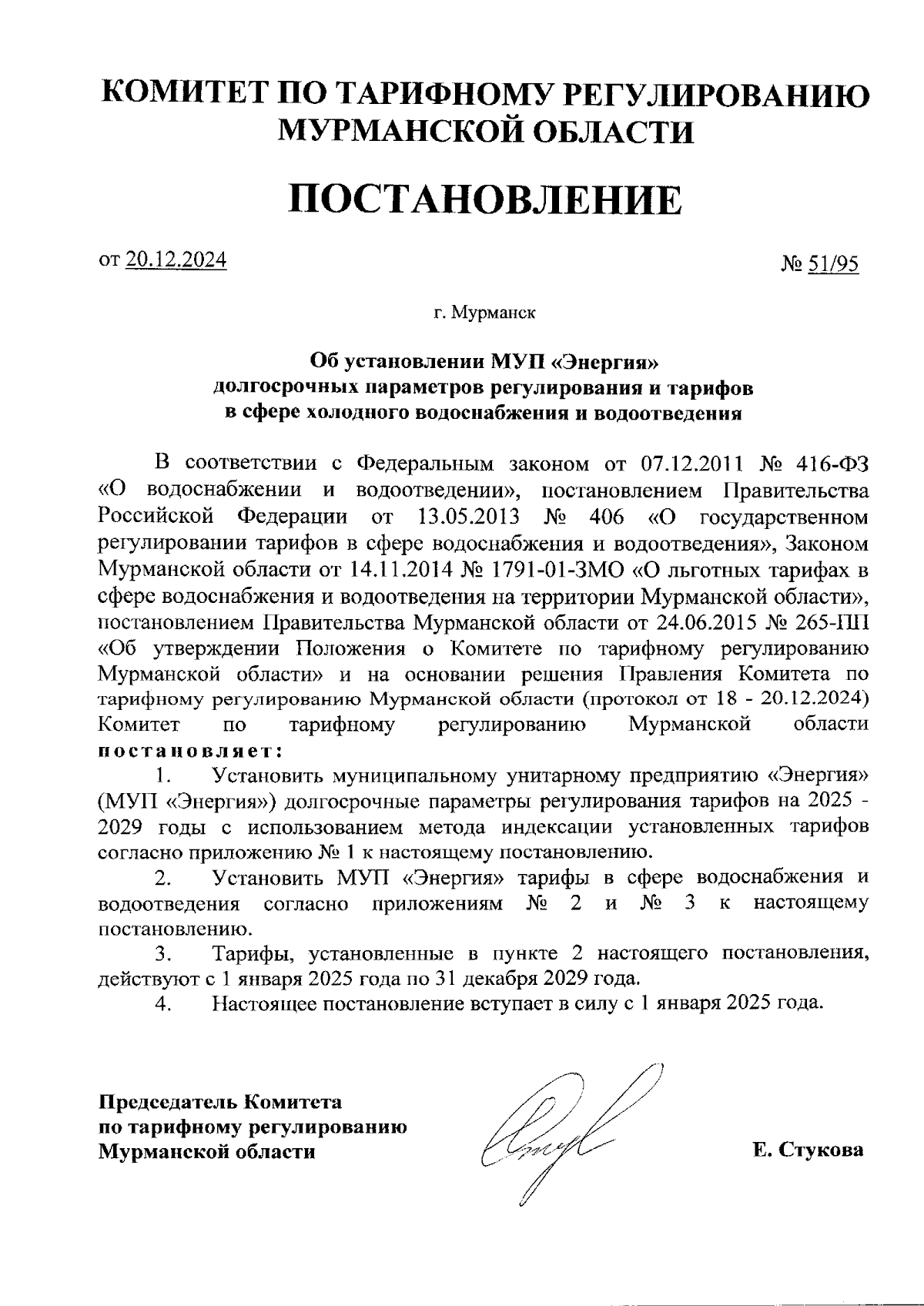 КОМИТЕТ ПО ТАРИФНОМУ РЕГУЛИРОВАНИЮ МУРМАНСКОЙ ОБЛАСТИ

ПОСТАНОВЛЕНИЕ

от 20.12.2024

№ 51/95

г. Мурманск

Об установлении МУП «Энергия» долгосрочных параметров регулирования и тарифов в сфере холодного водоснабжения и водоотведения

В соответствии с Федеральным законом от 07.12.2011 № 416-ФЗ «О водоснабжении и водоотведении», постановлением Правительства Российской Федерации от 13.05.2013 № 406 «О государственном регулировании тарифов в сфере водоснабжения и водоотведения», Законом Мурманской области от 14.11.2014 № 1791-01-ЗМО «О льготных тарифах в сфере водоснабжения и водоотведения на территории Мурманской области», постановлением Правительства Мурманской области от 24.06.2015 № 265-ПП «Об утверждении Положения о Комитете по тарифному регулированию Мурманской области» и на основании решения Правления Комитета по тарифному регулированию Мурманской области (протокол от 18 - 20.12.2024) Комитет по тарифному регулированию Мурманской области постановляет:

1. Установить муниципальному унитарному предприятию «Энергия» (МУП «Энергия») долгосрочные параметры регулирования тарифов на 2025 - 2029 годы с использованием метода индексации установленных тарифов согласно приложению № 1 к настоящему постановлению.

2. Установить МУП «Энергия» тарифы в сфере водоснабжения и водоотведения согласно приложениям № 2 и № 3 к настоящему постановлению.

3. Тарифы, установленные в пункте 2 настоящего постановления, действуют с 1 января 2025 года по 31 декабря 2029 года.

4. Настоящее постановление вступает в силу с 1 января 2025 года.

Председатель Комитета по тарифному регулированию Мурманской области

Е. Стукова